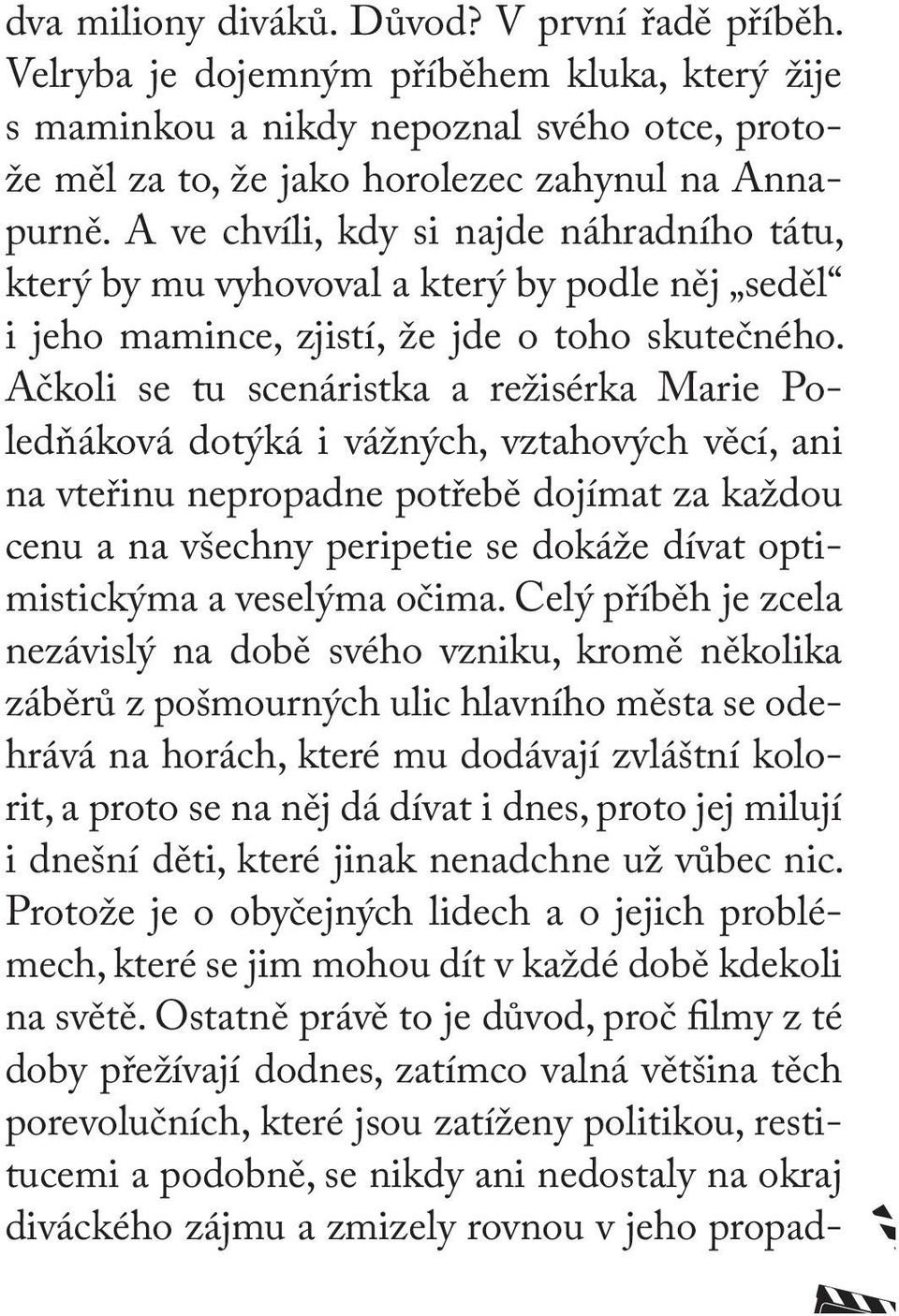 dva miliony diváků. Důvod? V první řadě příběh. Velryba je dojemným příběhem kluka, který žije s maminkou a nikdy nepoznal svého otce, protože měl za to, že jako horolezec zahynul na Annapurně. A ve chvíli, kdy si najde náhradního tátu, který by mu vyhovoval a který by podle něj „seděl“ i jeho mamince, zjistí, že jde o toho skutečného. Ačkoli se tu scenáristka a režisérka Marie Poledňáková dotýká i vážných, vztahových věcí, ani na vteřinu nepropadne potřebě dojímat za každou cenu a na všechny peripetie se dokáže dívat optimistickýma a veselýma očima. Celý příběh je zcela nezávislý na době svého vzniku, kromě několika záběrů z pošmourných ulic hlavního města se odehrává na horách, které mu dodávají zvláštní kolorit, a proto se na něj dá dívat i dnes, proto jej milují i dnešní děti, které jinak nenadchne už vůbec nic. Protože je o obyčejných lidech a o jejich problémech, které se jim mohou dít v každé době kdekoli na světě. Ostatně právě to je důvod, proč filmy z té doby přežívají dodnes, zatímco valná většina těch porevolučních, které jsou zatíženy politikou, restitucemi a podobně, se nikdy ani nedostaly na okraj diváckého zájmu a zmizely rovnou v jeho propad-